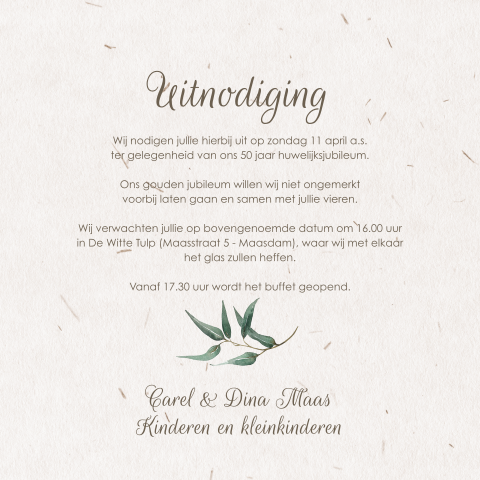 Uitnodiging

Wij nodigen jullie hierbij uit op zondag 11 april a.s. ter gelegenheid van ons 50 jaar huwelijksjubileum.

Ons gouden jubileum willen wij niet ongemerkt voorbij laten gaan en samen met jullie vieren.

Wij verwachten jullie op bovengenoemde datum om 16.00 uur in De Witte Tulp (Maasstraat 5 - Maasdam), waar wij met elkaar het glas zullen heffen.

Vanaf 17.30 uur wordt het buffet geopend.

Carel & Dina Maas
Kinderen en kleinkinderen